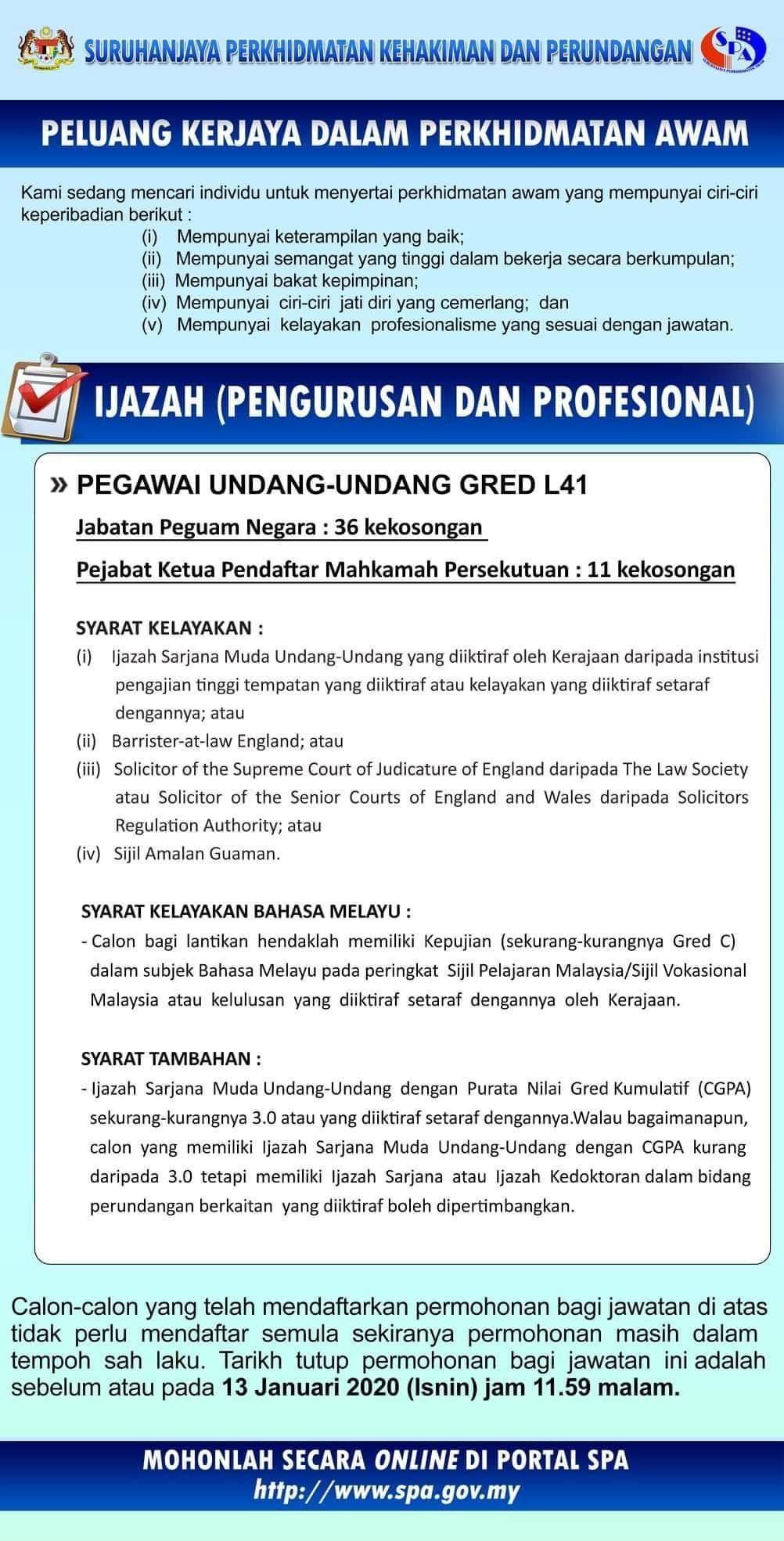 SURUHANJAYA PERKHIDMATAN KEHAKIMAN DAN PERUNDANGAN

SPA

PELUANG KERJAYA DALAM PERKHIDMATAN AWAM

Kami sedang mencari individu untuk menyertai perkhidmatan awam yang mempunyai ciri-ciri keperibadian berikut :

(i) Mempunyai keterampilan yang baik;
(ii) Mempunyai semangat yang tinggi dalam bekerja secara berkumpulan;
(iii) Mempunyai bakat kepimpinan;
(iv) Mempunyai ciri-ciri jati diri yang cemerlang; dan
(v) Mempunyai kelayakan profesionalisme yang sesuai dengan jawatan.

IJAZAH (PENGURUSAN DAN PROFESIONAL)

» PEGAWAI UNDANG-UNDANG GRED L41

Jabatan Peguam Negara : 36 kekosongan

Pejabat Ketua Pendaftar Mahkamah Persekutuan : 11 kekosongan

SYARAT KELAYAKAN :

(i) Ijazah Sarjana Muda Undang-Undang yang diiktiraf oleh Kerajaan daripada institusi pengajian tinggi tempatan yang diiktiraf atau kelayakan yang diiktiraf setaraf dengannya; atau
(ii) Barrister-at-law England; atau
(iii) Solicitor of the Supreme Court of Judicature of England daripada The Law Society atau Solicitor of the Senior Courts of England and Wales daripada Solicitors Regulation Authority; atau
(iv) Sijil Amalan Guaman.

SYARAT KELAYAKAN BAHASA MELAYU :

- Calon bagi lantikan hendaklah memiliki Kepujian (sekurang-kurangnya Gred C) dalam subjek Bahasa Melayu pada peringkat Sijil Pelajaran Malaysia/Sijil Vokasional Malaysia atau kelulusan yang diiktiraf setaraf dengannya oleh Kerajaan.

SYARAT TAMBAHAN :

- Ijazah Sarjana Muda Undang-Undang dengan Purata Nilai Gred Kumulatif (CGPA) sekurang-kurangnya 3.0 atau yang diiktiraf setaraf dengannya.Walau bagaimanapun, calon yang memiliki Ijazah Sarjana Muda Undang-Undang dengan CGPA kurang daripada 3.0 tetapi memiliki Ijazah Sarjana atau Ijazah Kedoktoran dalam bidang perundangan berkaitan yang diiktiraf boleh dipertimbangkan.

Calon-calon yang telah mendaftarkan permohonan bagi jawatan di atas tidak perlu mendaftar semula sekiranya permohonan masih dalam tempoh sah laku. Tarikh tutup permohonan bagi jawatan ini adalah sebelum atau pada 13 Januari 2020 (Isnin) jam 11.59 malam.

MOHONLAH SECARA ONLINE DI PORTAL SPA
http://www.spa.gov.my